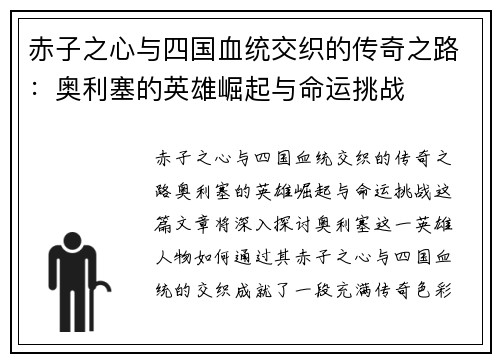 赤子之心与四国血统交织的传奇之路：奥利塞的英雄崛起与命运挑战

赤子之心与四国血统交织的传奇之路奥利塞的英雄崛起与命运挑战这篇文章将深入探讨奥利塞这一英雄人物如何通过其赤子之心与四国血统的交织成就了一段充满传奇色彩